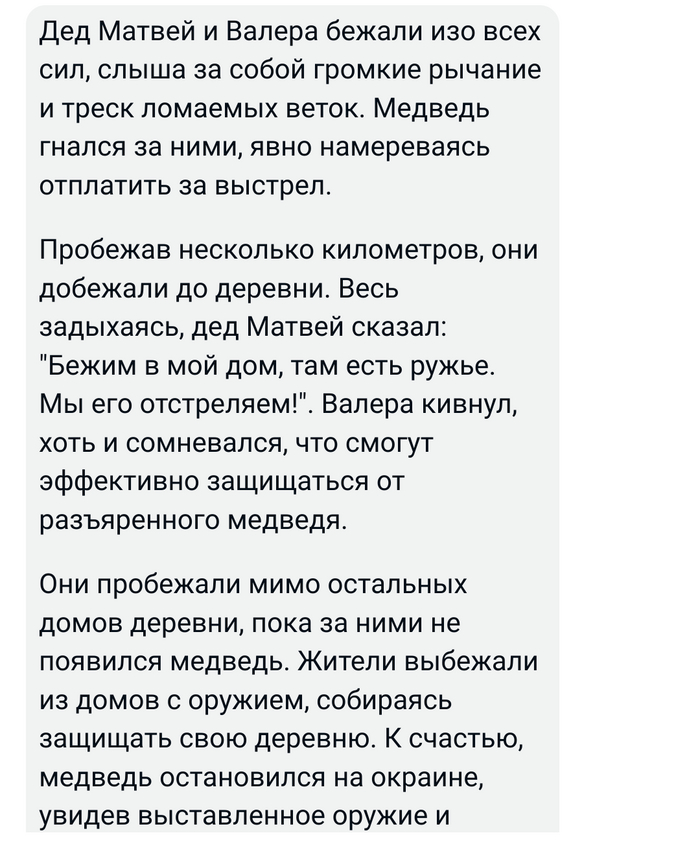 Дед Матвей и Валера бежали изо всех сил, слыша за собой громкие рычание и треск ломаемых веток. Медведь гнался за ними, явно намереваясь отплатить за выстрел.

Пробежав несколько километров, они добежали до деревни. Весь задыхаясь, дед Матвей сказал: "Бежим в мой дом, там есть ружье. Мы его отстреляем!". Валера кивнул, хоть и сомневался, что смогут эффективно защищаться от разъяренного медведя.

Они пробежали мимо остальных домов деревни, пока за ними не появился медведь. Жители выбежали из домов с оружием, собираясь защищать свою деревню. К счастью, медведь остановился на окраине, увидев выставленное оружие и